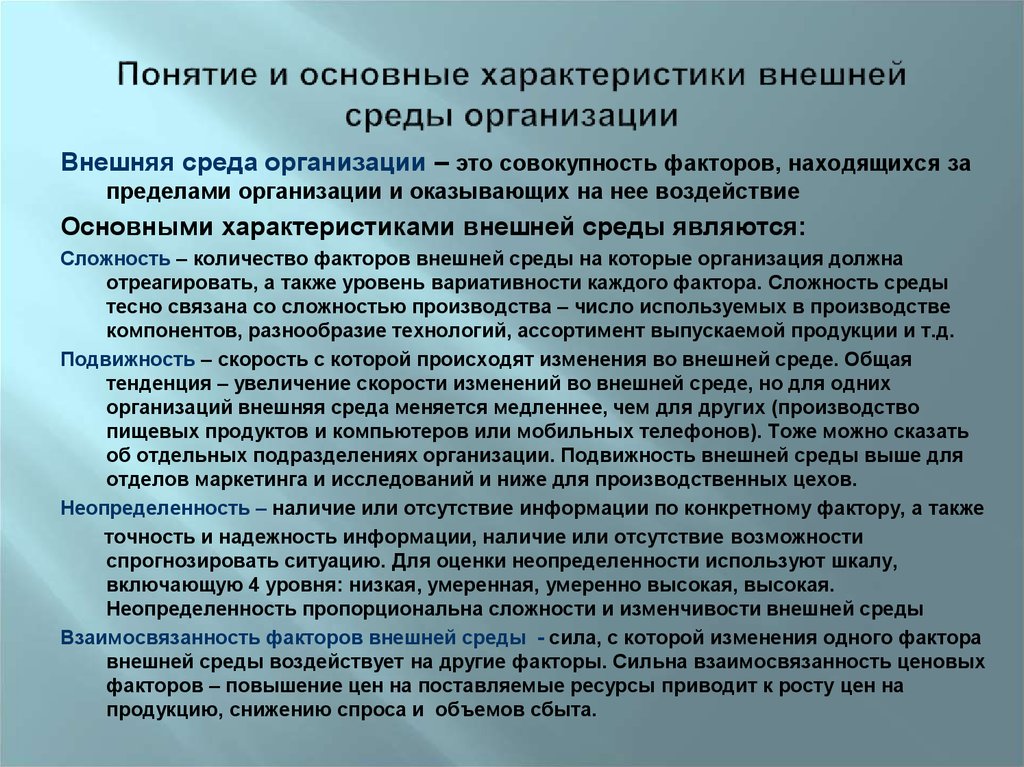 Понятие и основные характеристики внешней среды организации

Внешняя среда организации – это совокупность факторов, находящихся за пределами организации и оказывающих на нее воздействие

Основными характеристиками внешней среды являются:

Сложность – количество факторов внешней среды на которые организация должна отреагировать, а также уровень вариативности каждого фактора. Сложность среды тесно связана со сложностью производства – число используемых в производстве компонентов, разнообразие технологий, ассортимент выпускаемой продукции и т.д.

Подвижность – скорость с которой происходят изменения во внешней среде. Общая тенденция – увеличение скорости изменений во внешней среде, но для одних организаций внешняя среда меняется медленнее, чем для других (производство пищевых продуктов и компьютеров или мобильных телефонов). Тоже можно сказать об отдельных подразделениях организации. Подвижность внешней среды выше для отделов маркетинга и исследований и ниже для производственных цехов.

Неопределенность – наличие или отсутствие информации по конкретному фактору, а также точность и надежность информации, наличие или отсутствие возможности спрогнозировать ситуацию. Для оценки неопределенности используют шкалу, включающую 4 уровня: низкая, умеренная, умеренно высокая, высокая. Неопределенность пропорциональна сложности и изменчивости внешней среды

Взаимосвязанность факторов внешней среды - сила, с которой изменения одного фактора внешней среды воздействует на другие факторы. Сильна взаимосвязанность ценовых факторов – повышение цен на поставляемые ресурсы приводит к росту цен на продукцию, снижению спроса и объемов сбыта.